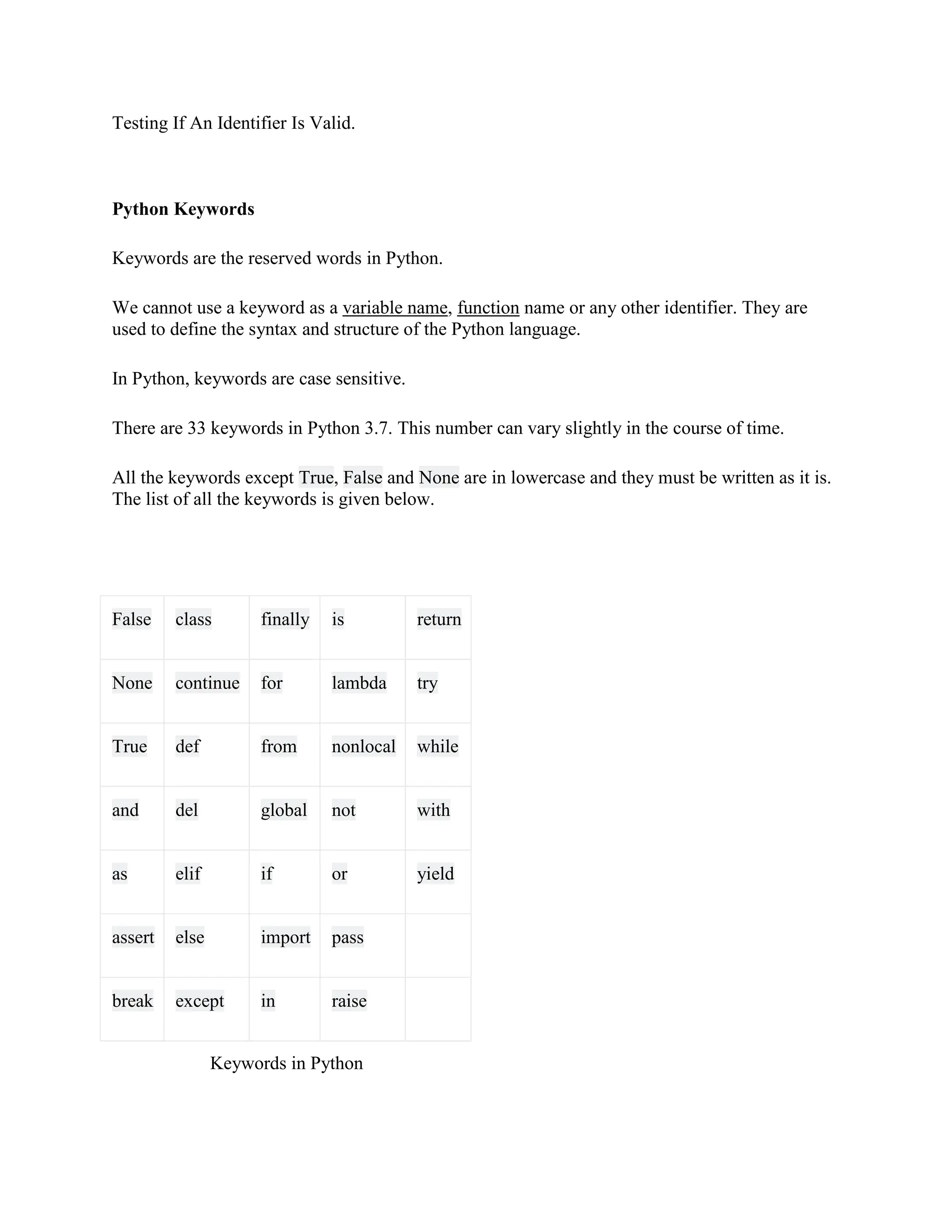 Testing If An Identifier Is Valid.

Python Keywords

Keywords are the reserved words in Python.

We cannot use a keyword as a variable name, function name or any other identifier. They are used to define the syntax and structure of the Python language.

In Python, keywords are case sensitive.

There are 33 keywords in Python 3.7. This number can vary slightly in the course of time.

All the keywords except True, False and None are in lowercase and they must be written as it is. The list of all the keywords is given below.

| False | class | finally | is | return |
|---|---|---|---|---|
| None | continue | for | lambda | try |
| True | def | from | nonlocal | while |
| and | del | global | not | with |
| as | elif | if | or | yield |
| assert | else | import | pass | |
| break | except | in | raise | |

Keywords in Python